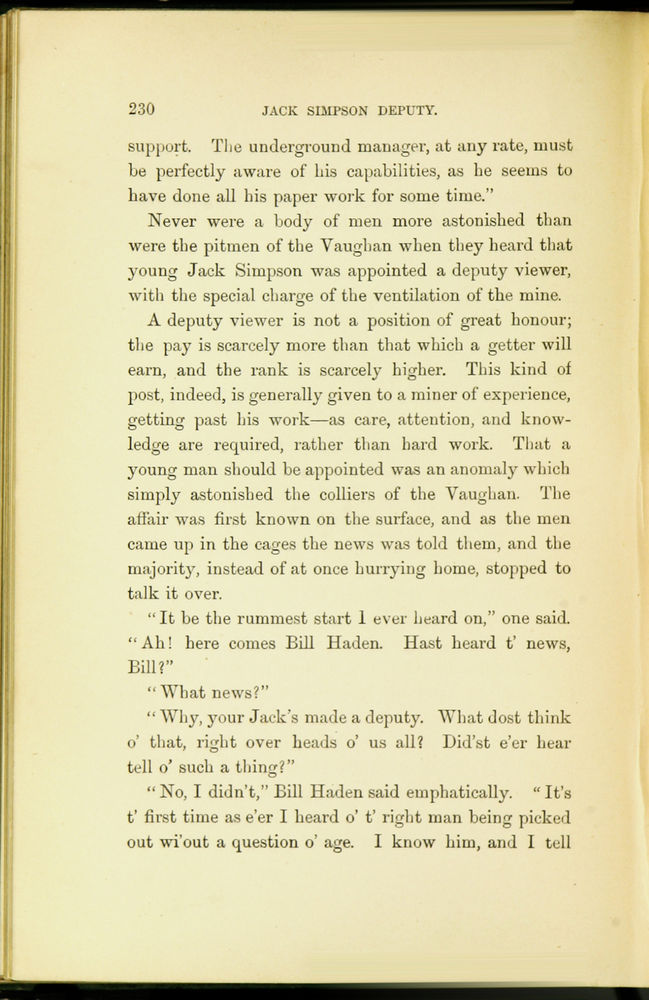 230 JACK SIMPSON DEPUTY.

support. The underground manager, at any rate, must be perfectly aware of his capabilities, as he seems to have done all his paper work for some time."

Never were a body of men more astonished than were the pitmen of the Vaughan when they heard that young Jack Simpson was appointed a deputy viewer, with the special charge of the ventilation of the mine.

A deputy viewer is not a position of great honour; the pay is scarcely more than that which a getter will earn, and the rank is scarcely higher. This kind of post, indeed, is generally given to a miner of experience, getting past his work—as care, attention, and knowledge are required, rather than hard work. That a young man should be appointed was an anomaly which simply astonished the colliers of the Vaughan. The affair was first known on the surface, and as the men came up in the cages the news was told them, and the majority, instead of at once hurrying home, stopped to talk it over.

"It be the rummest start I ever heard on," one said. "Ah! here comes Bill Haden. Hast heard t' news, Bill?"

"What news?"

"Why, your Jack's made a deputy. What dost think o' that, right over heads o' us all? Did'st e'er hear tell o' such a thing?"

"No, I didn't," Bill Haden said emphatically. "It's t' first time as e'er I heard o' t' right man being picked out wi'out a question o' age. I know him, and I tell